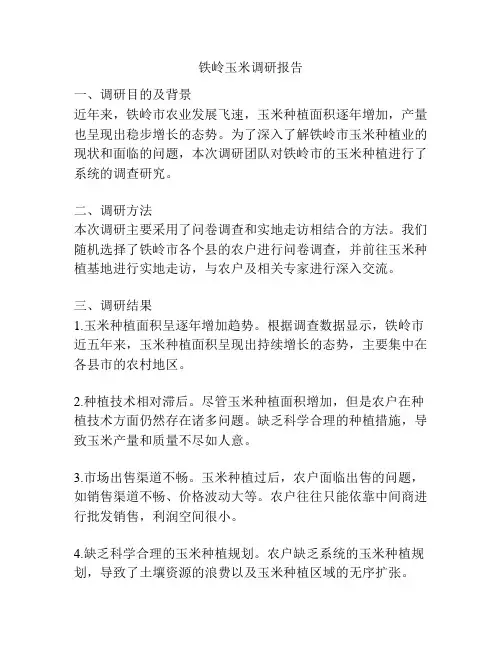 铁岭玉米调研报告

一、调研目的及背景
近年来，铁岭市农业发展飞速，玉米种植面积逐年增加，产量也呈现出稳步增长的态势。为了深入了解铁岭市玉米种植业的现状和面临的问题，本次调研团队对铁岭市的玉米种植进行了系统的调查研究。

二、调研方法
本次调研主要采用了问卷调查和实地走访相结合的方法。我们随机选择了铁岭市各个县的农户进行问卷调查，并前往玉米种植基地进行实地走访，与农户及相关专家进行深入交流。

三、调研结果
1.玉米种植面积呈逐年增加趋势。根据调查数据显示，铁岭市近五年来，玉米种植面积呈现出持续增长的态势，主要集中在各县市的农村地区。

2.种植技术相对滞后。尽管玉米种植面积增加，但是农户在种植技术方面仍然存在诸多问题。缺乏科学合理的种植措施，导致玉米产量和质量不尽如人意。

3.市场出售渠道不畅。玉米种植过后，农户面临出售的问题，如销售渠道不畅、价格波动大等。农户往往只能依靠中间商进行批发销售，利润空间很小。

4.缺乏科学合理的玉米种植规划。农户缺乏系统的玉米种植规划，导致了土壤资源的浪费以及玉米种植区域的无序扩张。